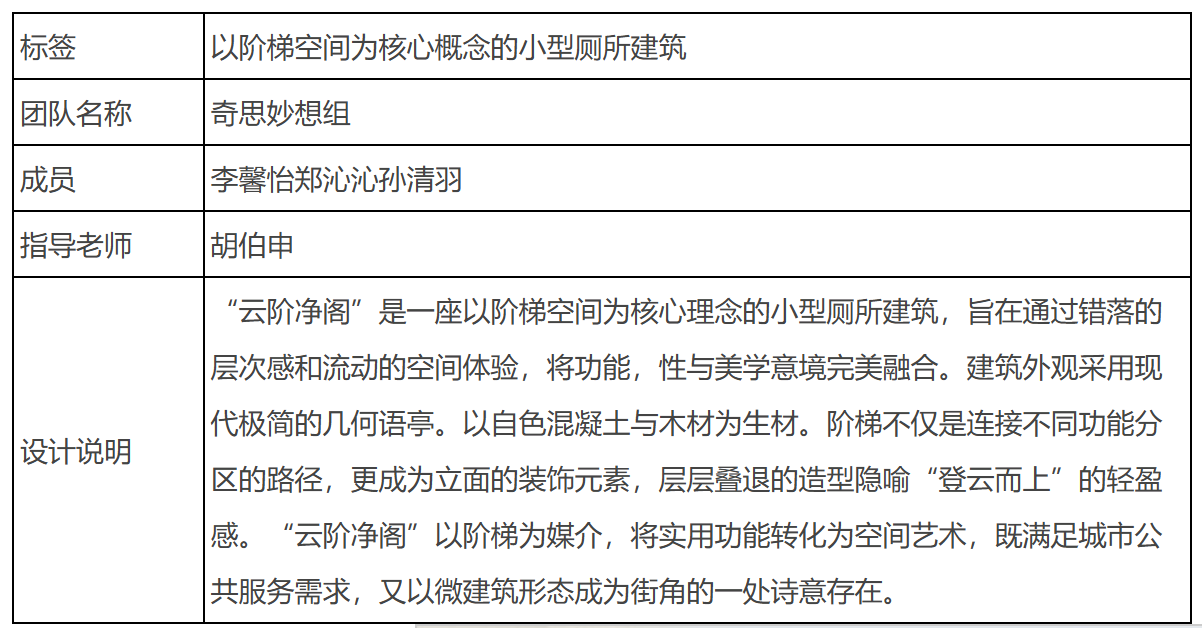 | 标签 | 以阶梯空间为核心概念的小型厕所建筑 |
|---|---|
| 团队名称 | 奇思妙想组 |
| 成员 | 李馨怡郑沁沁孙清羽 |
| 指导老师 | 胡伯申 |
| 设计说明 | “云阶净阁”是一座以阶梯空间为核心理念的小型厕所建筑，旨在通过错落的层次感和流动的空间体验，将功能，性与美学意境完美融合。建筑外观采用现代极简的几何语亭。以自色混凝土与木材为生材。阶梯不仅是连接不同功能分区的路径，更成为立面的装饰元素，层层叠退的造型隐喻“登云而上”的轻盈感。“云阶净阁”以阶梯为媒介，将实用功能转化为空间艺术，既满足城市公共服务需求，又以微建筑形态成为街角的一处诗意存在。 |